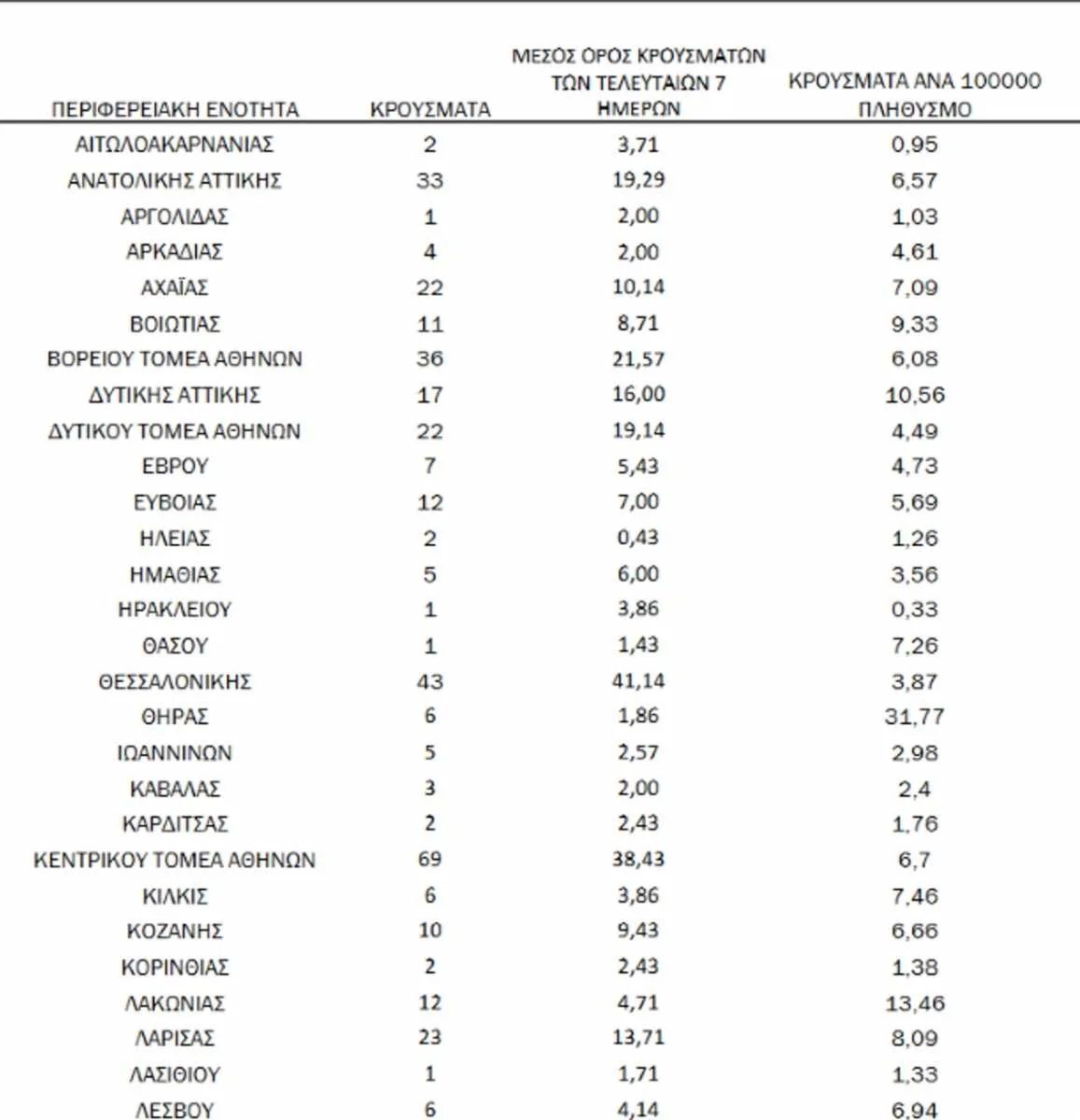 | ΠΕΡΙΦΕΡΕΙΑΚΗ ΕΝΟΤΗΤΑ | ΚΡΟΥΣΜΑΤΑ | ΜΕΣΟΣ ΟΡΟΣ ΚΡΟΥΣΜΑΤΩΝ ΤΩΝ ΤΕΛΕΥΤΑΙΩΝ 7 ΗΜΕΡΩΝ | ΚΡΟΥΣΜΑΤΑ ΑΝΑ 100000 ΠΛΗΘΥΣΜΟ |
|---|---|---|---|
| ΑΙΤΩΛΟΑΚΑΡΝΑΝΙΑΣ | 2 | 3,71 | 0,95 |
| ΑΝΑΤΟΛΙΚΗΣ ΑΤΤΙΚΗΣ | 33 | 19,29 | 6,57 |
| ΑΡΓΟΛΙΔΑΣ | 1 | 2,00 | 1,03 |
| ΑΡΚΑΔΙΑΣ | 4 | 2,00 | 4,61 |
| ΑΧΑΪΑΣ | 22 | 10,14 | 7,09 |
| ΒΟΙΩΤΙΑΣ | 11 | 8,71 | 9,33 |
| ΒΟΡΕΙΟΥ ΤΟΜΕΑ ΑΘΗΝΩΝ | 36 | 21,57 | 6,08 |
| ΔΥΤΙΚΗΣ ΑΤΤΙΚΗΣ | 17 | 16,00 | 10,56 |
| ΔΥΤΙΚΟΥ ΤΟΜΕΑ ΑΘΗΝΩΝ | 22 | 19,14 | 4,49 |
| ΕΒΡΟΥ | 7 | 5,43 | 4,73 |
| ΕΥΒΟΙΑΣ | 12 | 7,00 | 5,69 |
| ΗΛΕΙΑΣ | 2 | 0,43 | 1,26 |
| ΗΜΑΘΙΑΣ | 5 | 6,00 | 3,56 |
| ΗΡΑΚΛΕΙΟΥ | 1 | 3,86 | 0,33 |
| ΘΑΣΟΥ | 1 | 1,43 | 7,26 |
| ΘΕΣΣΑΛΟΝΙΚΗΣ | 43 | 41,14 | 3,87 |
| ΘΗΡΑΣ | 6 | 1,86 | 31,77 |
| ΙΩΑΝΝΙΝΩΝ | 5 | 2,57 | 2,98 |
| ΚΑΒΑΛΑΣ | 3 | 2,00 | 2,4 |
| ΚΑΡΔΙΤΣΑΣ | 2 | 2,43 | 1,76 |
| ΚΕΝΤΡΙΚΟΥ ΤΟΜΕΑ ΑΘΗΝΩΝ | 69 | 38,43 | 6,7 |
| ΚΙΛΚΙΣ | 6 | 3,86 | 7,46 |
| ΚΟΖΑΝΗΣ | 10 | 9,43 | 6,66 |
| ΚΟΡΙΝΘΙΑΣ | 2 | 2,43 | 1,38 |
| ΛΑΚΩΝΙΑΣ | 12 | 4,71 | 13,46 |
| ΛΑΡΙΣΑΣ | 23 | 13,71 | 8,09 |
| ΛΑΣΙΘΙΟΥ | 1 | 1,71 | 1,33 |
| ΛΕΣΒΟΥ | 6 | 4,14 | 6,94 |